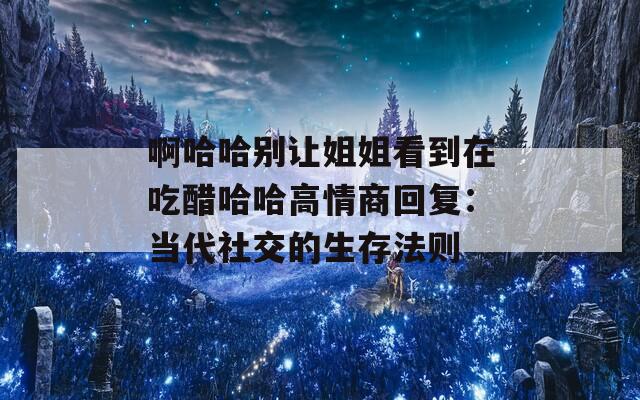 啊哈哈别让姐姐看到在吃醋哈哈高情商回复：当代社交的生存法则